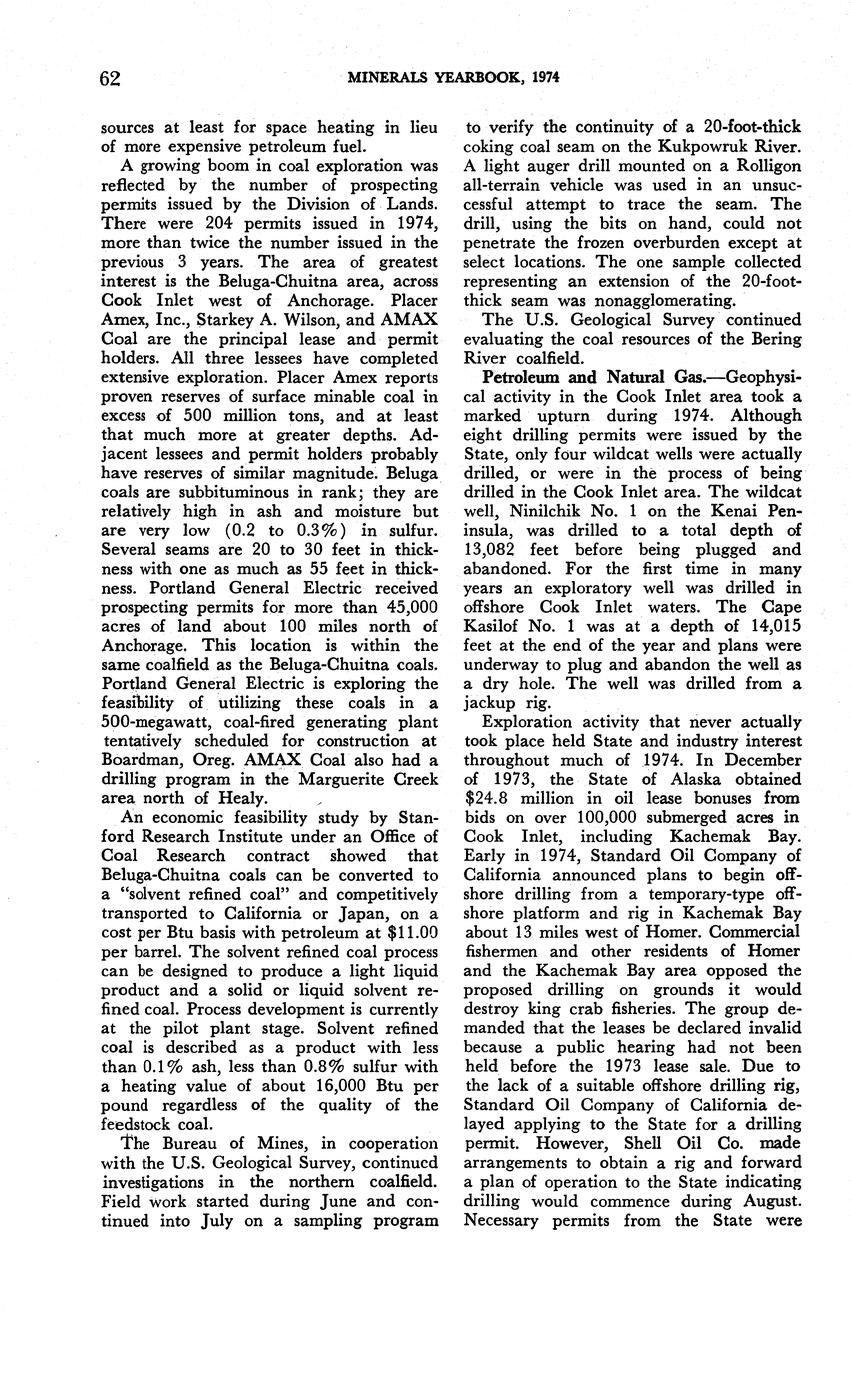 62 MINERALS YEARBOOK, 1974

sources at least for space heating in lieu of more expensive petroleum fuel.

A growing boom in coal exploration was reflected by the number of prospecting permits issued by the Division of Lands. There were 204 permits issued in 1974, more than twice the number issued in the previous 3 years. The area of greatest interest is the Beluga-Chuitna area, across Cook Inlet west of Anchorage. Placer Amex, Inc., Starkey A. Wilson, and AMAX Coal are the principal lease and permit holders. All three lessees have completed extensive exploration. Placer Amex reports proven reserves of surface minable coal in excess of 500 million tons, and at least that much more at greater depths. Adjacent lessees and permit holders probably have reserves of similar magnitude. Beluga coals are subbituminous in rank; they are relatively high in ash and moisture but are very low (0.2 to 0.3%) in sulfur. Several seams are 20 to 30 feet in thickness with one as much as 55 feet in thickness. Portland General Electric received prospecting permits for more than 45,000 acres of land about 100 miles north of Anchorage. This location is within the same coalfield as the Beluga-Chuitna coals. Portland General Electric is exploring the feasibility of utilizing these coals in a 500-megawatt, coal-fired generating plant tentatively scheduled for construction at Boardman, Oreg. AMAX Coal also had a drilling program in the Marguerite Creek area north of Healy.

An economic feasibility study by Stanford Research Institute under an Office of Coal Research contract showed that Beluga-Chuitna coals can be converted to a "solvent refined coal" and competitively transported to California or Japan, on a cost per Btu basis with petroleum at $11.00 per barrel. The solvent refined coal process can be designed to produce a light liquid product and a solid or liquid solvent refined coal. Process development is currently at the pilot plant stage. Solvent refined coal is described as a product with less than 0.1% ash, less than 0.8% sulfur with a heating value of about 16,000 Btu per pound regardless of the quality of the feedstock coal.

The Bureau of Mines, in cooperation with the U.S. Geological Survey, continued investigations in the northern coalfield. Field work started during June and continued into July on a sampling program to verify the continuity of a 20-foot-thick coking coal seam on the Kukpowruk River. A light auger drill mounted on a Rolligon all-terrain vehicle was used in an unsuccessful attempt to trace the seam. The drill, using the bits on hand, could not penetrate the frozen overburden except at select locations. The one sample collected representing an extension of the 20-foot-thick seam was nonagglomerating.

The U.S. Geological Survey continued evaluating the coal resources of the Bering River coalfield.

Petroleum and Natural Gas.—Geophysical activity in the Cook Inlet area took a marked upturn during 1974. Although eight drilling permits were issued by the State, only four wildcat wells were actually drilled, or were in the process of being drilled in the Cook Inlet area. The wildcat well, Ninilchik No. 1 on the Kenai Peninsula, was drilled to a total depth of 13,082 feet before being plugged and abandoned. For the first time in many years an exploratory well was drilled in offshore Cook Inlet waters. The Cape Kasilof No. 1 was at a depth of 14,015 feet at the end of the year and plans were underway to plug and abandon the well as a dry hole. The well was drilled from a jackup rig.

Exploration activity that never actually took place held State and industry interest throughout much of 1974. In December of 1973, the State of Alaska obtained $24.8 million in oil lease bonuses from bids on over 100,000 submerged acres in Cook Inlet, including Kachemak Bay. Early in 1974, Standard Oil Company of California announced plans to begin offshore drilling from a temporary-type offshore platform and rig in Kachemak Bay about 13 miles west of Homer. Commercial fishermen and other residents of Homer and the Kachemak Bay area opposed the proposed drilling on grounds it would destroy king crab fisheries. The group demanded that the leases be declared invalid because a public hearing had not been held before the 1973 lease sale. Due to the lack of a suitable offshore drilling rig, Standard Oil Company of California delayed applying to the State for a drilling permit. However, Shell Oil Co. made arrangements to obtain a rig and forward a plan of operation to the State indicating drilling would commence during August. Necessary permits from the State were